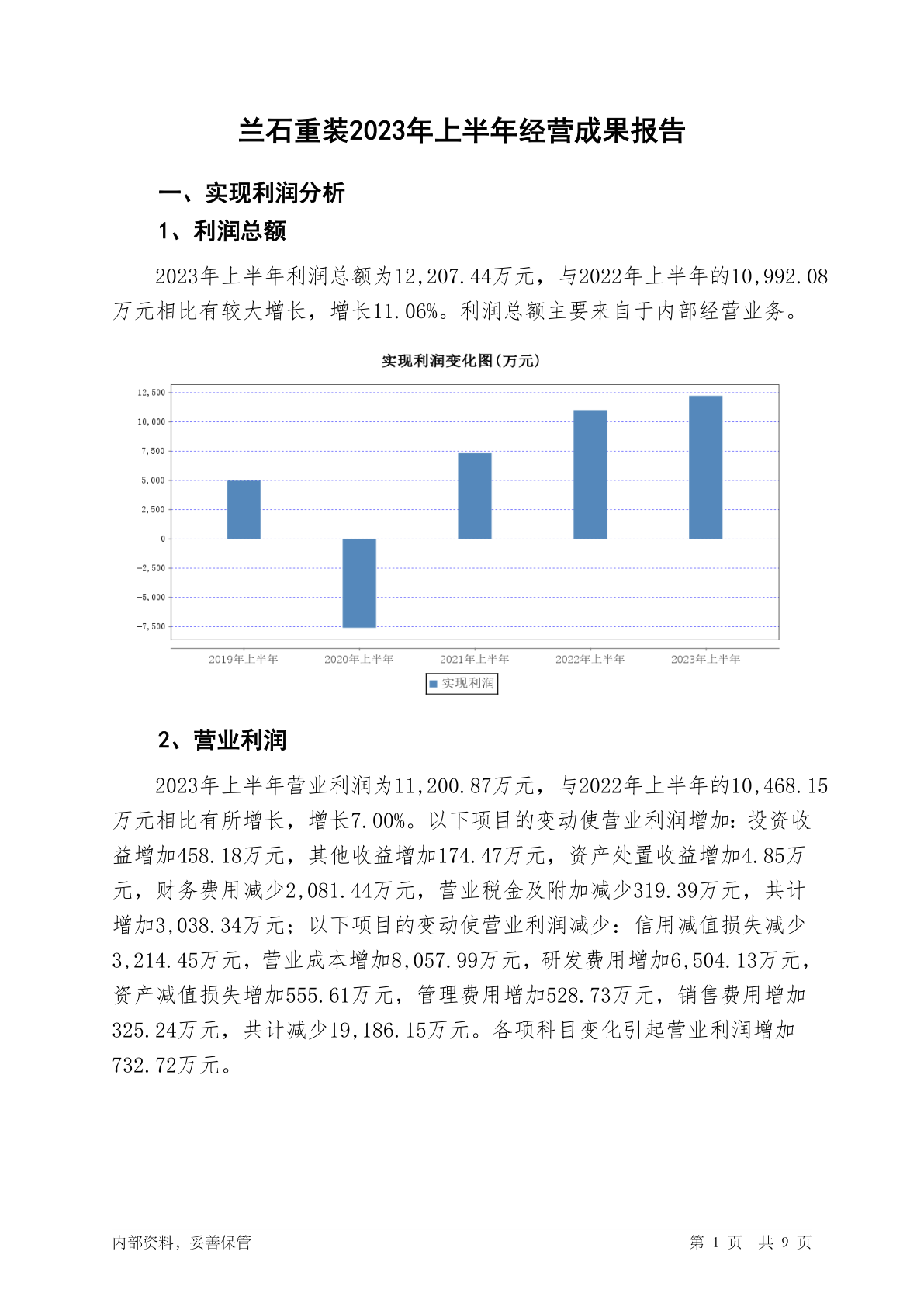 兰石重装2023年上半年经营成果报告

一、实现利润分析

1、利润总额

2023年上半年利润总额为12,207.44万元，与2022年上半年的10,992.08万元相比有较大增长，增长11.06%。利润总额主要来自于内部经营业务。

实现利润变化图(万元)

12,500
10,000
7,500
5,000
2,500
0
-2,500
-5,000
-7,500

2019年上半年
2020年上半年
2021年上半年
2022年上半年
2023年上半年

实现利润

2、营业利润

2023年上半年营业利润为11,200.87万元，与2022年上半年的10,468.15万元相比有所增长，增长7.00%。以下项目的变动使营业利润增加：投资收益增加458.18万元，其他收益增加174.47万元，资产处置收益增加4.85万元，财务费用减少2,081.44万元，营业税金及附加减少319.39万元，共计增加3,038.34万元；以下项目的变动使营业利润减少：信用减值损失减少3,214.45万元，营业成本增加8,057.99万元，研发费用增加6,504.13万元，资产减值损失增加555.61万元，管理费用增加528.73万元，销售费用增加325.24万元，共计减少19,186.15万元。各项科目变化引起营业利润增加732.72万元。

内部资料，妥善保管

第 1 页 共 9 页